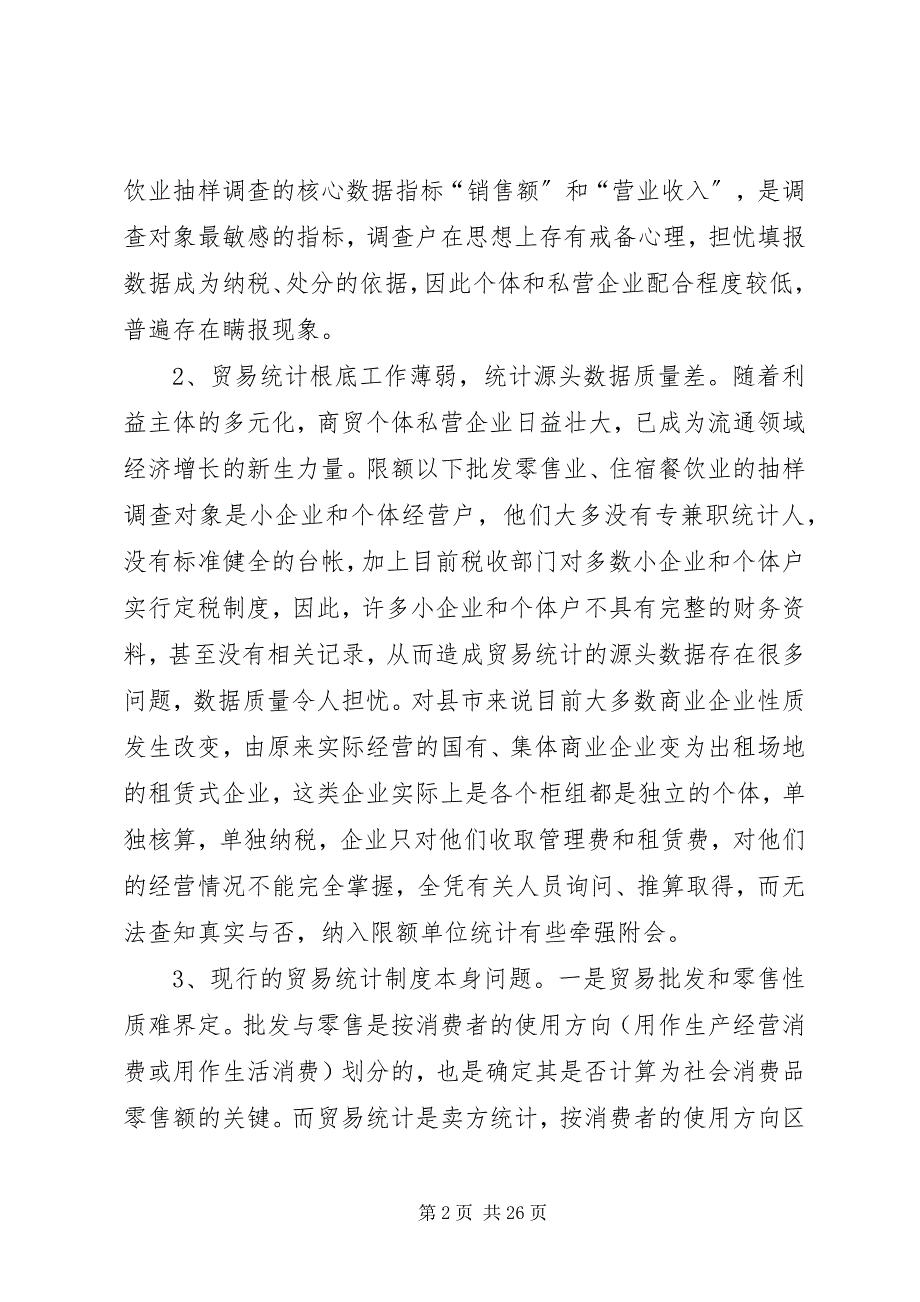 饮业抽样调查的核心数据指标“销售额″和“营业收入″，是调查对象最敏感的指标，调查户在思想上存有戒备心理，担忧填报数据成为纳税、处分的依据，因此个体和私营企业配合程度较低，普遍存在瞒报现象。

2、贸易统计根底工作薄弱，统计源头数据质量差。随着利益主体的多元化，商贸个体私营企业日益壮大，已成为流通领域经济增长的新生力量。限额以下批发零售业、住宿餐饮业的抽样调查对象是小企业和个体经营户，他们大多没有专兼职统计人，没有标准健全的台帐，加上目前税收部门对多数小企业和个体户实行定税制度，因此，许多小企业和个体户不具有完整的财务资料，甚至没有相关记录，从而造成贸易统计的源头数据存在很多问题，数据质量令人担忧。对县市来说目前大多数商业企业性质发生改变，由原来实际经营的国有、集体商业企业变为出租场地的租赁式企业，这类企业实际上是各个柜组都是独立的个体，单独核算，单独纳税，企业只对他们收取管理费和租赁费，对他们的经营情况不能完全掌握，全凭有关人员询问、推算取得，而无法查知真实与否，纳入限额单位统计有些牵强附会。

3、现行的贸易统计制度本身问题。一是贸易批发和零售性质难界定。批发与零售是按消费者的使用方向（用作生产经营消费或用作生活消费）划分的，也是确定其是否计算为社会消费品零售额的关键。而贸易统计是卖方统计，按消费者的使用方向区

第 2 页 共 26 页